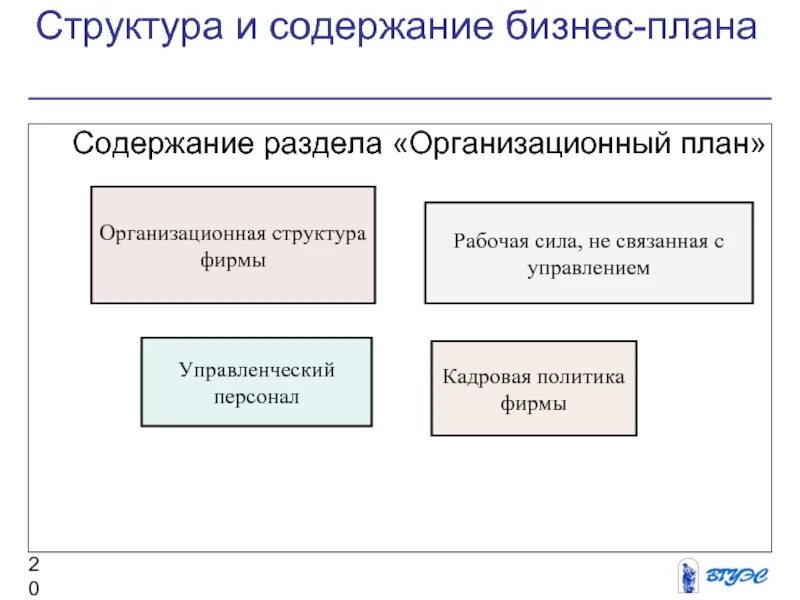 Структура и содержание бизнес-плана

Содержание раздела «Организационный план»

Организационная структура фирмы

Рабочая сила, не связанная с управлением

Управленческий персонал

Кадровая политика фирмы

20

ВГУЭС